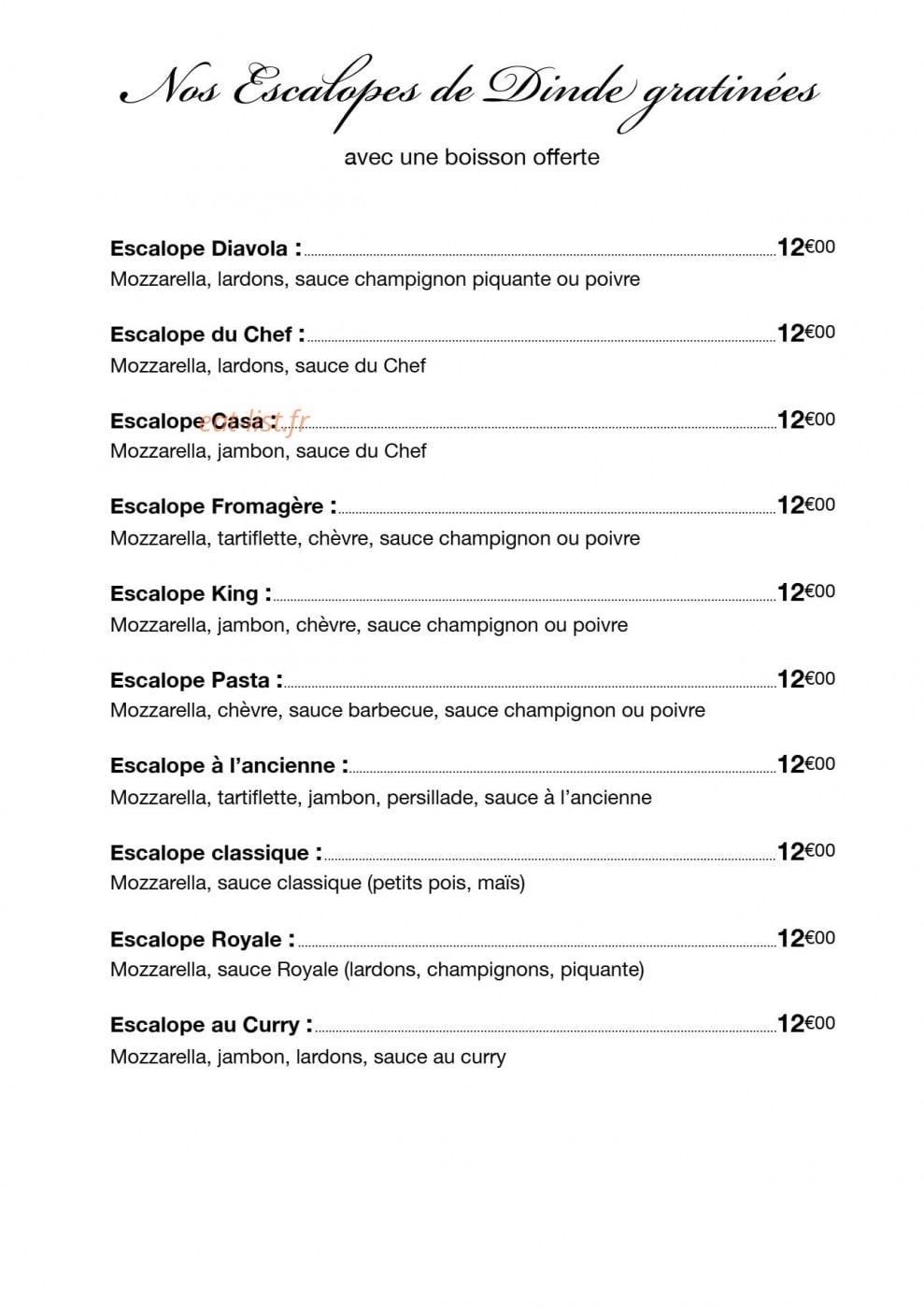 Nos Escalopes de Dinde gratinées

avec une boisson offerte

Escalope Diavola : 12€00
Mozzarella, lardons, sauce champignon piquante ou poivre

Escalope du Chef : 12€00
Mozzarella, lardons, sauce du Chef

Escalope Casa : 12€00
Mozzarella, jambon, sauce du Chef

Escalope Fromagère : 12€00
Mozzarella, tartiflette, chèvre, sauce champignon ou poivre

Escalope King : 12€00
Mozzarella, jambon, chèvre, sauce champignon ou poivre

Escalope Pasta : 12€00
Mozzarella, chèvre, sauce barbecue, sauce champignon ou poivre

Escalope à l'ancienne : 12€00
Mozzarella, tartiflette, jambon, persillade, sauce à l'ancienne

Escalope classique : 12€00
Mozzarella, sauce classique (petits pois, maïs)

Escalope Royale : 12€00
Mozzarella, sauce Royale (lardons, champignons, piquante)

Escalope au Curry : 12€00
Mozzarella, jambon, lardons, sauce au curry

eatlist.fr